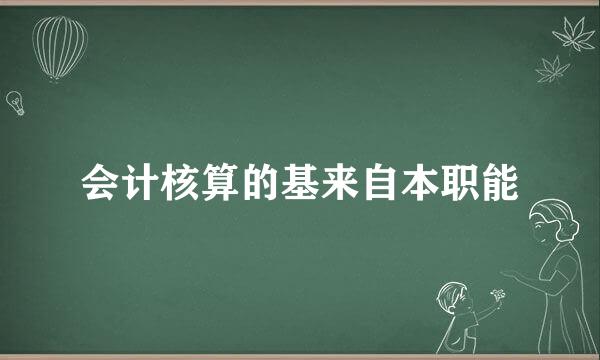 会计核算的基来自本职能